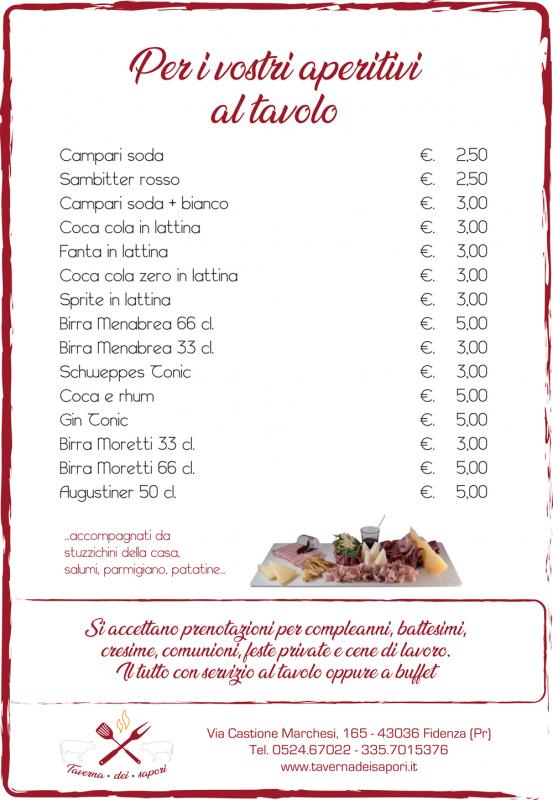 Per i vostri aperitivi al tavolo

| | | |
|---|---|---|
| Campari soda | €. | 2,50 |
| Sambitter rosso | €. | 2,50 |
| Campari soda + bianco | €. | 3,00 |
| Coca cola in lattina | €. | 3,00 |
| Fanta in lattina | €. | 3,00 |
| Coca cola zero in lattina | €. | 3,00 |
| Sprite in lattina | €. | 3,00 |
| Birra Menabrea 66 cl. | €. | 5,00 |
| Birra Menabrea 33 cl. | €. | 3,00 |
| Schweppes Tonic | €. | 3,00 |
| Coca e rhum | €. | 5,00 |
| Gin Tonic | €. | 5,00 |
| Birra Moretti 33 cl. | €. | 3,00 |
| Birra Moretti 66 cl. | €. | 5,00 |
| Augustiner 50 cl. | €. | 5,00 |

...accompagnati da stuzzichini della casa, salumi, parmigiano, patatine...

Si accettano prenotazioni per compleanni, battesimi, cresime, comunioni, feste private e cene di lavoro. Il tutto con servizio al tavolo oppure a buffet

Taverna • dei • sapori

Via Castione Marchesi, 165 - 43036 Fidenza (Pr)
Tel. 0524.67022 - 335.7015376
www.tavernadeisapori.it